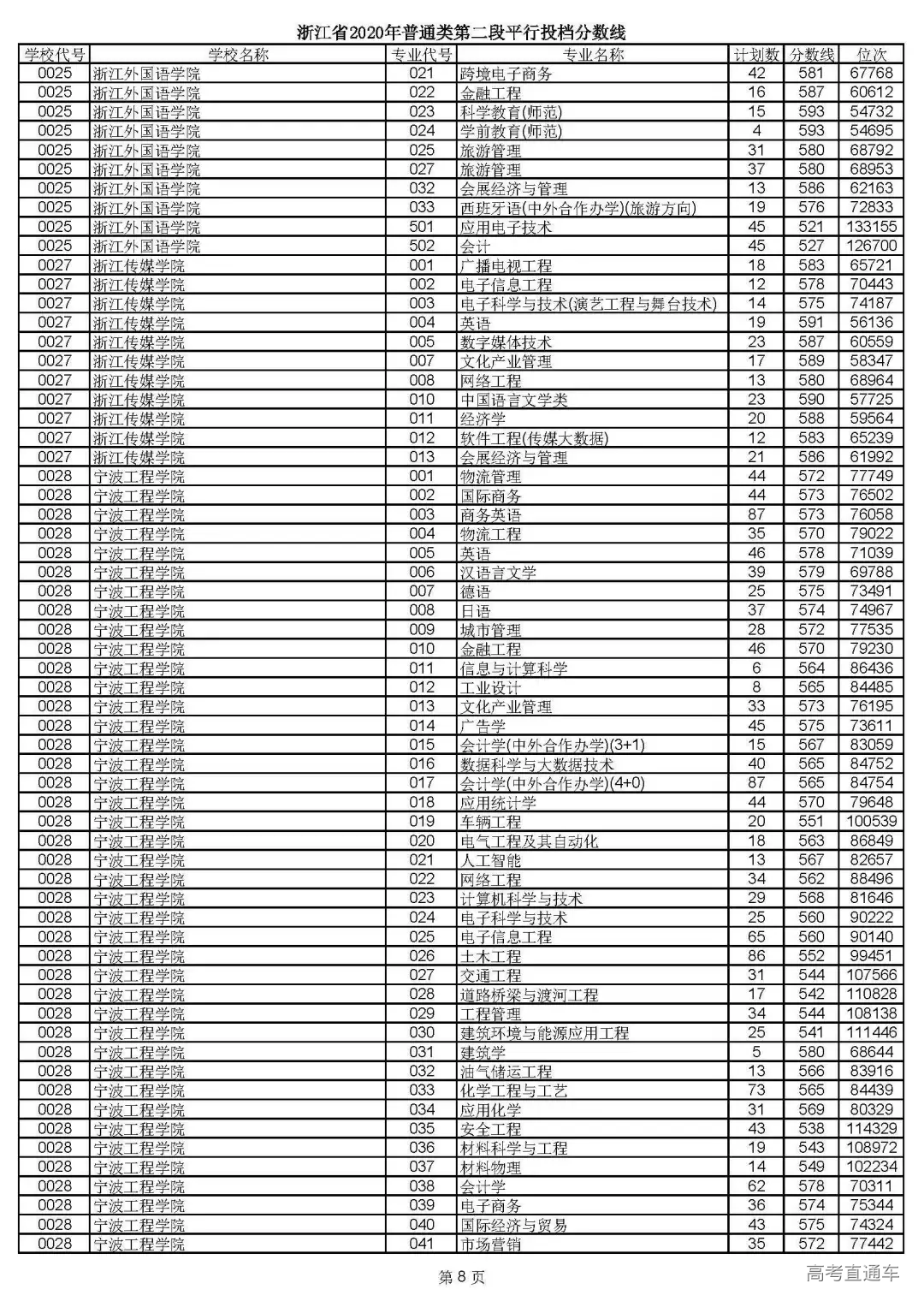 浙江省2020年普通类第二段平行投档分数线

| 学校代号 | 学校名称 | 专业代号 | 专业名称 | 计划数 | 分数线 | 位次 |
|---|---|---|---|---|---|---|
| 0025 | 浙江外国语学院 | 021 | 跨境电子商务 | 42 | 581 | 67768 |
| 0025 | 浙江外国语学院 | 022 | 金融工程 | 16 | 587 | 60612 |
| 0025 | 浙江外国语学院 | 023 | 科学教育(师范) | 15 | 593 | 54732 |
| 0025 | 浙江外国语学院 | 024 | 学前教育(师范) | 4 | 593 | 54695 |
| 0025 | 浙江外国语学院 | 025 | 旅游管理 | 31 | 580 | 68792 |
| 0025 | 浙江外国语学院 | 027 | 旅游管理 | 37 | 580 | 68953 |
| 0025 | 浙江外国语学院 | 032 | 会展经济与管理 | 13 | 586 | 62163 |
| 0025 | 浙江外国语学院 | 033 | 西班牙语(中外合作办学)(旅游方向) | 19 | 576 | 72833 |
| 0025 | 浙江外国语学院 | 501 | 应用电子技术 | 45 | 521 | 133155 |
| 0025 | 浙江外国语学院 | 502 | 会计 | 45 | 527 | 126700 |
| 0027 | 浙江传媒学院 | 001 | 广播电视工程 | 18 | 583 | 65721 |
| 0027 | 浙江传媒学院 | 002 | 电子信息工程 | 12 | 578 | 70443 |
| 0027 | 浙江传媒学院 | 003 | 电子科学与技术(演艺工程与舞台技术) | 14 | 575 | 74187 |
| 0027 | 浙江传媒学院 | 004 | 英语 | 19 | 591 | 56136 |
| 0027 | 浙江传媒学院 | 005 | 数字媒体技术 | 23 | 587 | 60559 |
| 0027 | 浙江传媒学院 | 007 | 文化产业管理 | 17 | 589 | 58347 |
| 0027 | 浙江传媒学院 | 008 | 网络工程 | 13 | 580 | 68964 |
| 0027 | 浙江传媒学院 | 010 | 中国语言文学类 | 23 | 590 | 57725 |
| 0027 | 浙江传媒学院 | 011 | 经济学 | 20 | 588 | 59564 |
| 0027 | 浙江传媒学院 | 012 | 软件工程(传媒大数据) | 12 | 583 | 65239 |
| 0027 | 浙江传媒学院 | 013 | 会展经济与管理 | 21 | 586 | 61992 |
| 0028 | 宁波工程学院 | 001 | 物流管理 | 44 | 572 | 77749 |
| 0028 | 宁波工程学院 | 002 | 国际商务 | 44 | 573 | 76502 |
| 0028 | 宁波工程学院 | 003 | 商务英语 | 87 | 573 | 76058 |
| 0028 | 宁波工程学院 | 004 | 物流工程 | 35 | 570 | 79022 |
| 0028 | 宁波工程学院 | 005 | 英语 | 46 | 578 | 71039 |
| 0028 | 宁波工程学院 | 006 | 汉语言文学 | 39 | 579 | 69788 |
| 0028 | 宁波工程学院 | 007 | 德语 | 25 | 575 | 73491 |
| 0028 | 宁波工程学院 | 008 | 日语 | 37 | 574 | 74967 |
| 0028 | 宁波工程学院 | 009 | 城市管理 | 28 | 572 | 77535 |
| 0028 | 宁波工程学院 | 010 | 金融工程 | 46 | 570 | 79230 |
| 0028 | 宁波工程学院 | 011 | 信息与计算科学 | 6 | 564 | 86436 |
| 0028 | 宁波工程学院 | 012 | 工业设计 | 8 | 565 | 84485 |
| 0028 | 宁波工程学院 | 013 | 文化产业管理 | 33 | 573 | 76195 |
| 0028 | 宁波工程学院 | 014 | 广告学 | 45 | 575 | 73611 |
| 0028 | 宁波工程学院 | 015 | 会计学(中外合作办学)(3+1) | 15 | 567 | 83059 |
| 0028 | 宁波工程学院 | 016 | 数据科学与大数据技术 | 40 | 565 | 84752 |
| 0028 | 宁波工程学院 | 017 | 会计学(中外合作办学)(4+0) | 87 | 565 | 84754 |
| 0028 | 宁波工程学院 | 018 | 应用统计学 | 44 | 570 | 79648 |
| 0028 | 宁波工程学院 | 019 | 车辆工程 | 20 | 551 | 100539 |
| 0028 | 宁波工程学院 | 020 | 电气工程及其自动化 | 18 | 563 | 86849 |
| 0028 | 宁波工程学院 | 021 | 人工智能 | 13 | 567 | 82657 |
| 0028 | 宁波工程学院 | 022 | 网络工程 | 34 | 562 | 88496 |
| 0028 | 宁波工程学院 | 023 | 计算机科学与技术 | 29 | 568 | 81646 |
| 0028 | 宁波工程学院 | 024 | 电子科学与技术 | 25 | 560 | 90222 |
| 0028 | 宁波工程学院 | 025 | 电子信息工程 | 65 | 560 | 90140 |
| 0028 | 宁波工程学院 | 026 | 土木工程 | 86 | 552 | 99451 |
| 0028 | 宁波工程学院 | 027 | 交通工程 | 31 | 544 | 107566 |
| 0028 | 宁波工程学院 | 028 | 道路桥梁与渡河工程 | 17 | 542 | 110828 |
| 0028 | 宁波工程学院 | 029 | 工程管理 | 34 | 544 | 108138 |
| 0028 | 宁波工程学院 | 030 | 建筑环境与能源应用工程 | 25 | 541 | 111446 |
| 0028 | 宁波工程学院 | 031 | 建筑学 | 5 | 580 | 68644 |
| 0028 | 宁波工程学院 | 032 | 油气储运工程 | 13 | 566 | 83916 |
| 0028 | 宁波工程学院 | 033 | 化学工程与工艺 | 73 | 565 | 84439 |
| 0028 | 宁波工程学院 | 034 | 应用化学 | 31 | 569 | 80329 |
| 0028 | 宁波工程学院 | 035 | 安全工程 | 43 | 538 | 114329 |
| 0028 | 宁波工程学院 | 036 | 材料科学与工程 | 19 | 543 | 108972 |
| 0028 | 宁波工程学院 | 037 | 材料物理 | 14 | 549 | 102234 |
| 0028 | 宁波工程学院 | 038 | 会计学 | 62 | 578 | 70311 |
| 0028 | 宁波工程学院 | 039 | 电子商务 | 36 | 574 | 75344 |
| 0028 | 宁波工程学院 | 040 | 国际经济与贸易 | 43 | 575 | 74324 |
| 0028 | 宁波工程学院 | 041 | 市场营销 | 35 | 572 | 77442 |

第 8 页

高考直通车